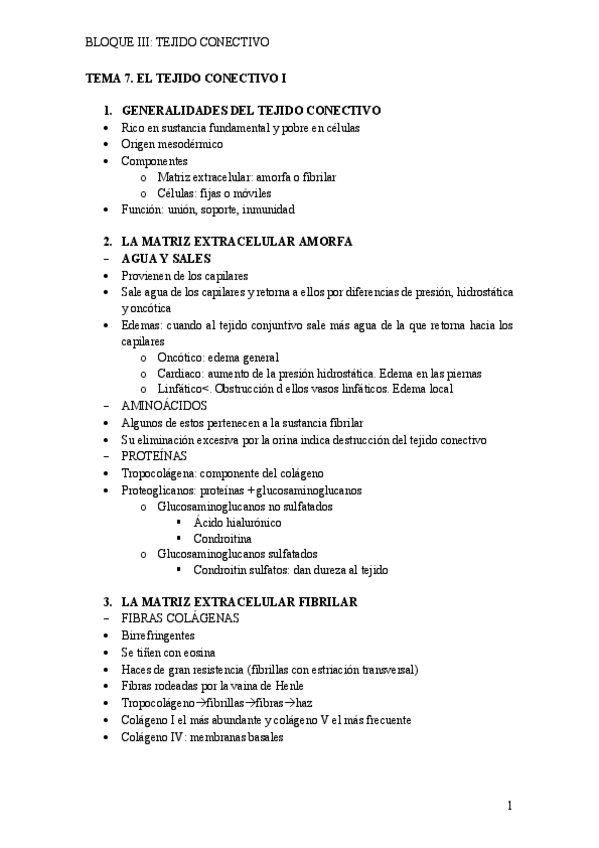 BLOQUE III: TEJIDO CONECTIVO

TEMA 7. EL TEJIDO CONECTIVO I

1. GENERALIDADES DEL TEJIDO CONECTIVO
• Rico en sustancia fundamental y pobre en células
• Origen mesodérmico
• Componentes
o Matriz extracelular: amorfa o fibrilar
o Células: fijas o móviles
• Función: unión, soporte, inmunidad

2. LA MATRIZ EXTRACELULAR AMORFA
– AGUA Y SALES
• Provienen de los capilares
• Sale agua de los capilares y retorna a ellos por diferencias de presión, hidrostática y oncótica
• Edemas: cuando al tejido conjuntivo sale más agua de la que retorna hacia los capilares
o Oncótico: edema general
o Cardiaco: aumento de la presión hidrostática. Edema en las piernas
o Linfático<. Obstrucción d ellos vasos linfáticos. Edema local
– AMINOÁCIDOS
• Algunos de estos pertenecen a la sustancia fibrilar
• Su eliminación excesiva por la orina indica destrucción del tejido conectivo
– PROTEÍNAS
• Tropocolágena: componente del colágeno
• Proteoglicanos: proteínas + glucosaminoglucanos
o Glucosaminoglucanos no sulfatados
▪ Ácido hialurónico
▪ Condroitina
o Glucosaminoglucanos sulfatados
▪ Condroitín sulfatos: dan dureza al tejido

3. LA MATRIZ EXTRACELULAR FIBRILAR
– FIBRAS COLÁGENAS
• Birrefringentes
• Se tiñen con eosina
• Haces de gran resistencia (fibrillas con estriación transversal)
• Fibras rodeadas por la vaina de Henle
• Tropocolágeno→fibrillas→fibras→haz
• Colágeno I el más abundante y colágeno V el más frecuente
• Colágeno IV: membranas basales

1